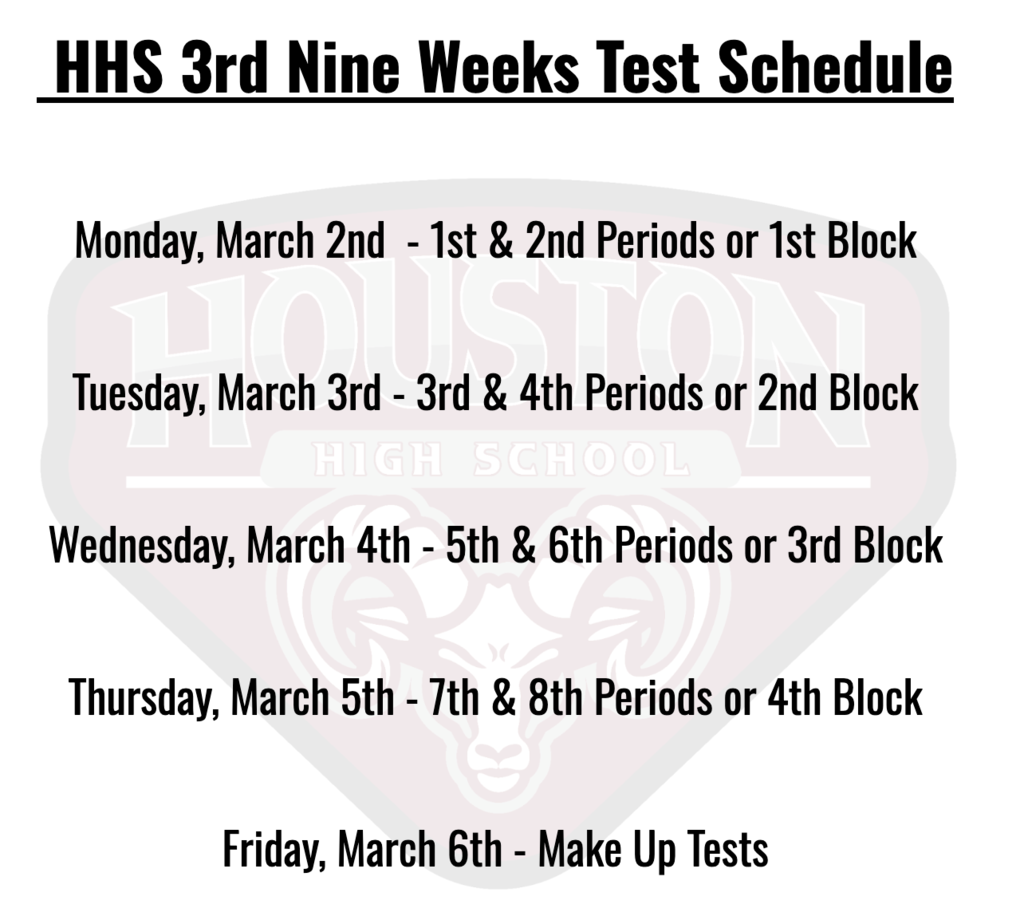 HHS 3rd Nine Weeks Test Schedule

Monday, March 2nd - 1st & 2nd Periods or 1st Block

Tuesday, March 3rd - 3rd & 4th Periods or 2nd Block

Wednesday, March 4th - 5th & 6th Periods or 3rd Block

Thursday, March 5th - 7th & 8th Periods or 4th Block

Friday, March 6th - Make Up Tests

HOUSTON
HIGH SCHOOL